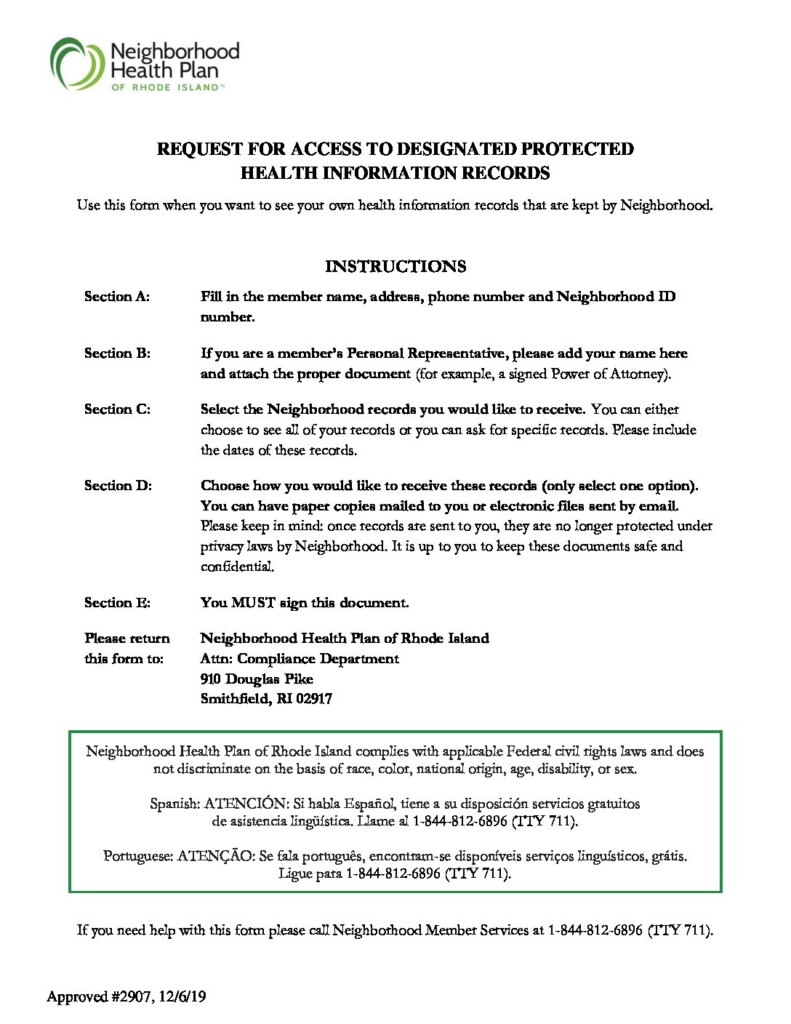 Neighborhood Health Plan
OF RHODE ISLAND™

REQUEST FOR ACCESS TO DESIGNATED PROTECTED HEALTH INFORMATION RECORDS

Use this form when you want to see your own health information records that are kept by Neighborhood.

INSTRUCTIONS

Section A: Fill in the member name, address, phone number and Neighborhood ID number.

Section B: If you are a member's Personal Representative, please add your name here and attach the proper document (for example, a signed Power of Attorney).

Section C: Select the Neighborhood records you would like to receive. You can either choose to see all of your records or you can ask for specific records. Please include the dates of these records.

Section D: Choose how you would like to receive these records (only select one option). You can have paper copies mailed to you or electronic files sent by email. Please keep in mind: once records are sent to you, they are no longer protected under privacy laws by Neighborhood. It is up to you to keep these documents safe and confidential.

Section E: You MUST sign this document.

Please return this form to: Neighborhood Health Plan of Rhode Island
Attn: Compliance Department
910 Douglas Pike
Smithfield, RI 02917

Neighborhood Health Plan of Rhode Island complies with applicable Federal civil rights laws and does not discriminate on the basis of race, color, national origin, age, disability, or sex.

Spanish: ATENCIÓN: Si habla Español, tiene a su disposición servicios gratuitos de asistencia lingüística. Llame al 1-844-812-6896 (TTY 711).

Portuguese: ATENÇÃO: Se fala português, encontram-se disponíveis serviços linguísticos, grátis. Ligue para 1-844-812-6896 (TTY 711).

If you need help with this form please call Neighborhood Member Services at 1-844-812-6896 (TTY 711).

Approved #2907, 12/6/19